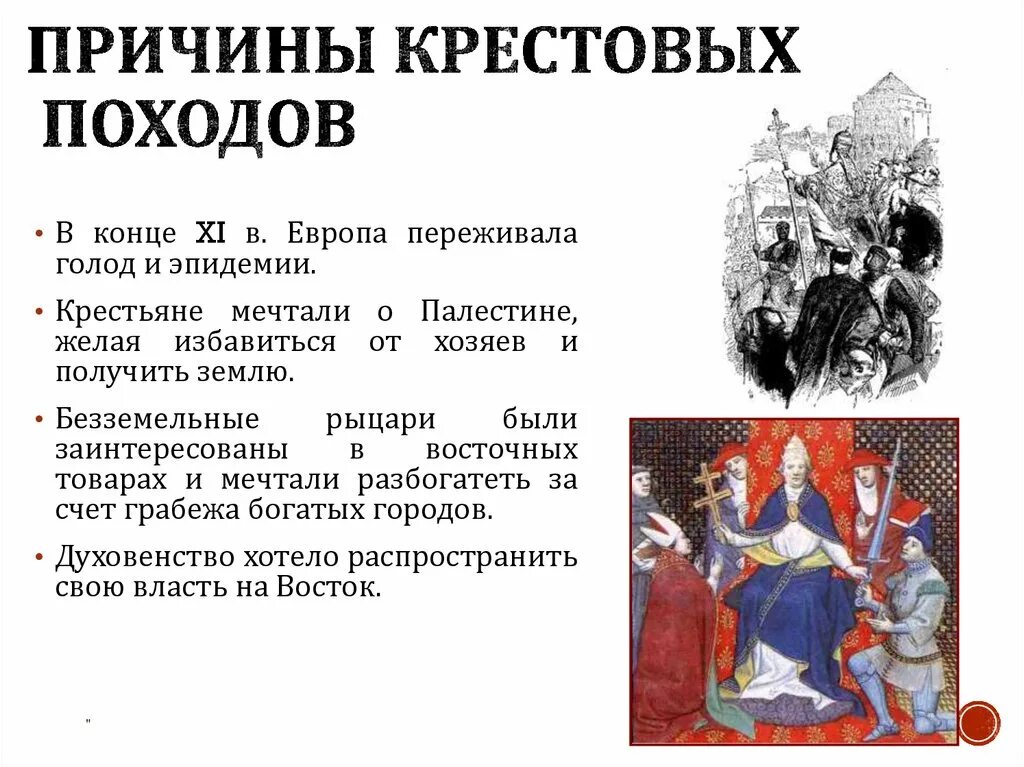 ПРИЧИНЫ КРЕСТОВЫХ ПОХОДОВ

• В конце XI в. Европа переживала голод и эпидемии.

• Крестьяне мечтали о Палестине, желая избавиться от хозяев и получить землю.

• Безземельные рыцари были заинтересованы в восточных товарах и мечтали разбогатеть за счет грабежа богатых городов.

• Духовенство хотело распространить свою власть на Восток.

"